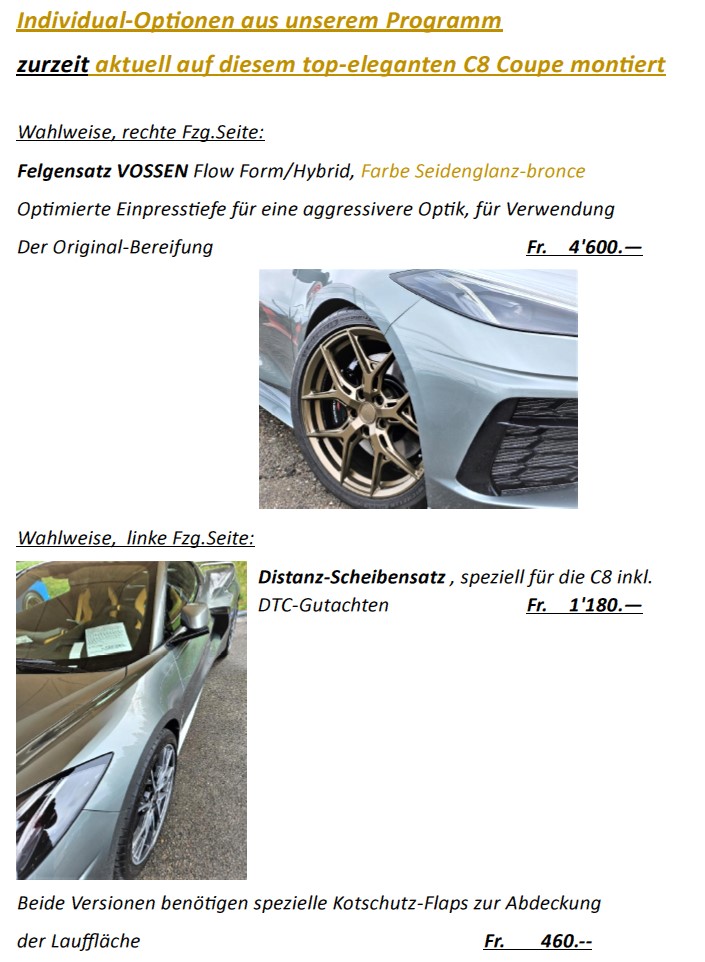 Individual-Optionen aus unserem Programm

zurzeit aktuell auf diesem top-eleganten C8 Coupe montiert

Wahlweise, rechte Fzg.Seite:

Felgensatz VOSSEN Flow Form/Hybrid, Farbe Seidenglanz-bronce

Optimierte Einpresstiefe für eine aggressivere Optik, für Verwendung Der Original-Bereifung Fr. 4'600.—

Wahlweise, linke Fzg.Seite:

Distanz-Scheibensatz , speziell für die C8 inkl. DTC-Gutachten Fr. 1'180.—

Beide Versionen benötigen spezielle Kotschutz-Flaps zur Abdeckung der Lauffläche Fr. 460.--